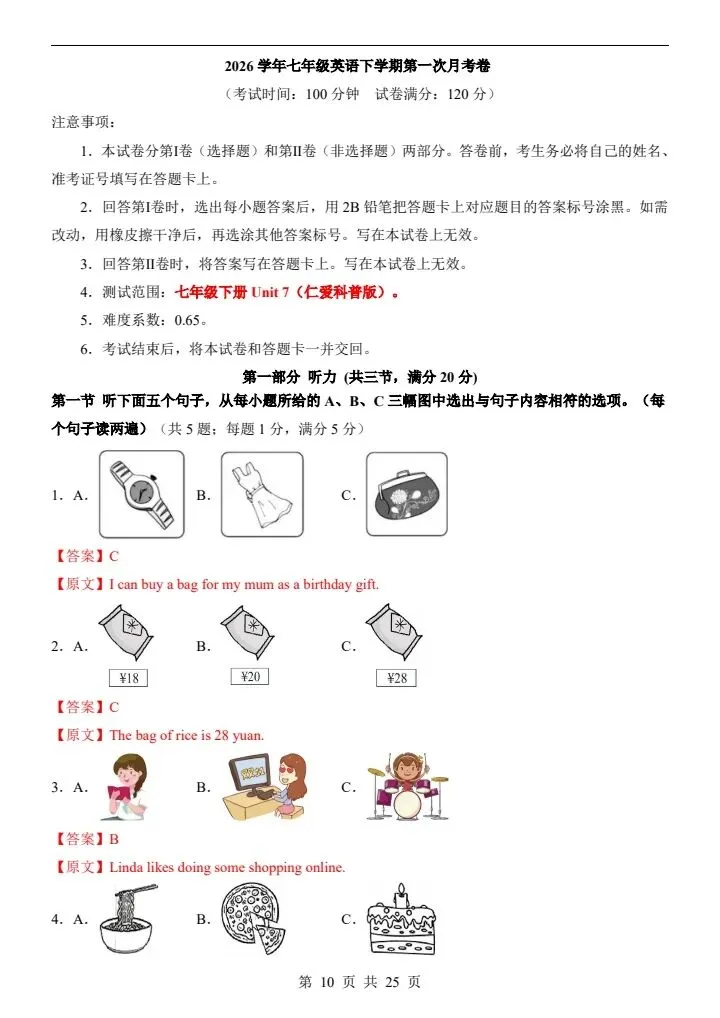 2026 学年七年级英语下学期第一次月考卷

（考试时间：100 分钟　试卷满分：120 分）

注意事项：

1. 本试卷分第I卷（选择题）和第II卷（非选择题）两部分。答卷前，考生务必将自己的姓名、准考证号填写在答题卡上。

2. 回答第I卷时，选出每小题答案后，用 2B 铅笔把答题卡上对应题目的答案标号涂黑。如需改动，用橡皮擦干净后，再选涂其他答案标号。写在本试卷上无效。

3. 回答第II卷时，将答案写在答题卡上。写在本试卷上无效。

4. 测试范围：七年级下册 Unit 7（仁爱科普版）。

5. 难度系数：0.65。

6. 考试结束后，将本试卷和答题卡一并交回。

第一部分　听力 (共三节，满分 20 分)

第一节　听下面五个句子，从每小题所给的 A、B、C 三幅图中选出与句子内容相符的选项。（每个句子读两遍）（共 5 题；每题 1 分，满分 5 分）

1. A.　B.　C.

【答案】C

【原文】I can buy a bag for my mum as a birthday gift.

2. A.　B.　C.

¥18　¥20　¥28

【答案】C

【原文】The bag of rice is 28 yuan.

3. A.　B.　C.

【答案】B

【原文】Linda likes doing some shopping online.

4. A.　B.　C.

第 10 页 共 25 页